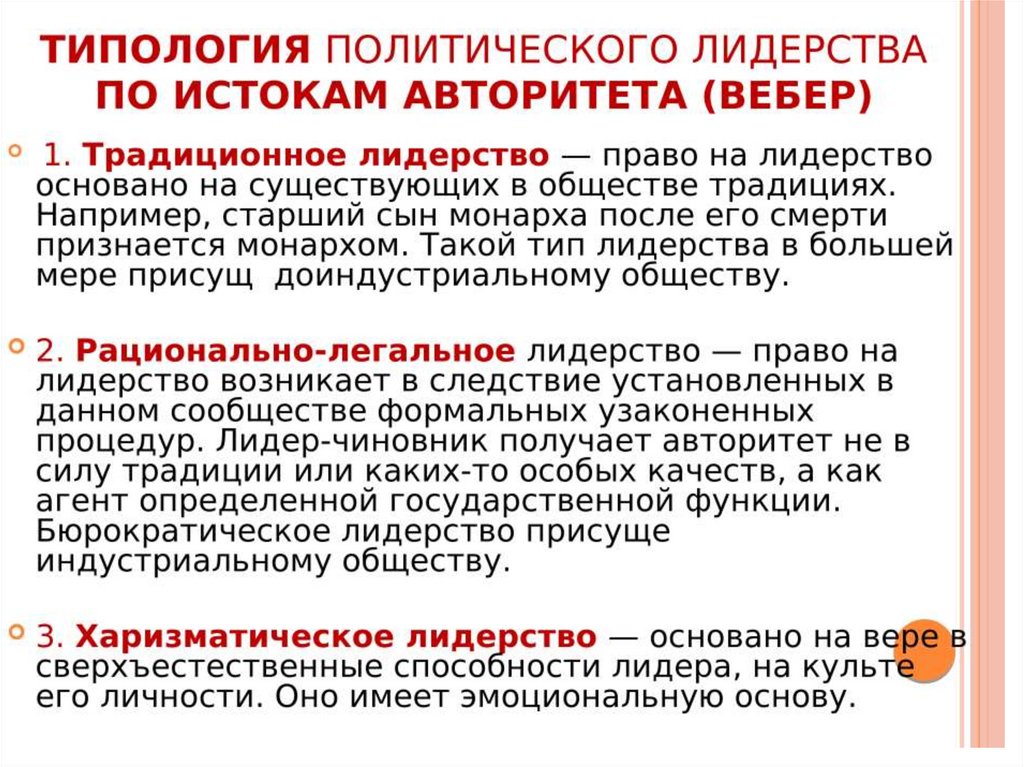 ТИПОЛОГИЯ ПОЛИТИЧЕСКОГО ЛИДЕРСТВА ПО ИСТОКАМ АВТОРИТЕТА (ВЕБЕР)

1. Традиционное лидерство — право на лидерство основано на существующих в обществе традициях. Например, старший сын монарха после его смерти признается монархом. Такой тип лидерства в большей мере присущ доиндустриальному обществу.

2. Рационально-легальное лидерство — право на лидерство возникает в следствие установленных в данном сообществе формальных узаконенных процедур. Лидер-чиновник получает авторитет не в силу традиции или каких-то особых качеств, а как агент определенной государственной функции. Бюрократическое лидерство присуще индустриальному обществу.

3. Харизматическое лидерство — основано на вере в сверхъестественные способности лидера, на культе его личности. Оно имеет эмоциональную основу.